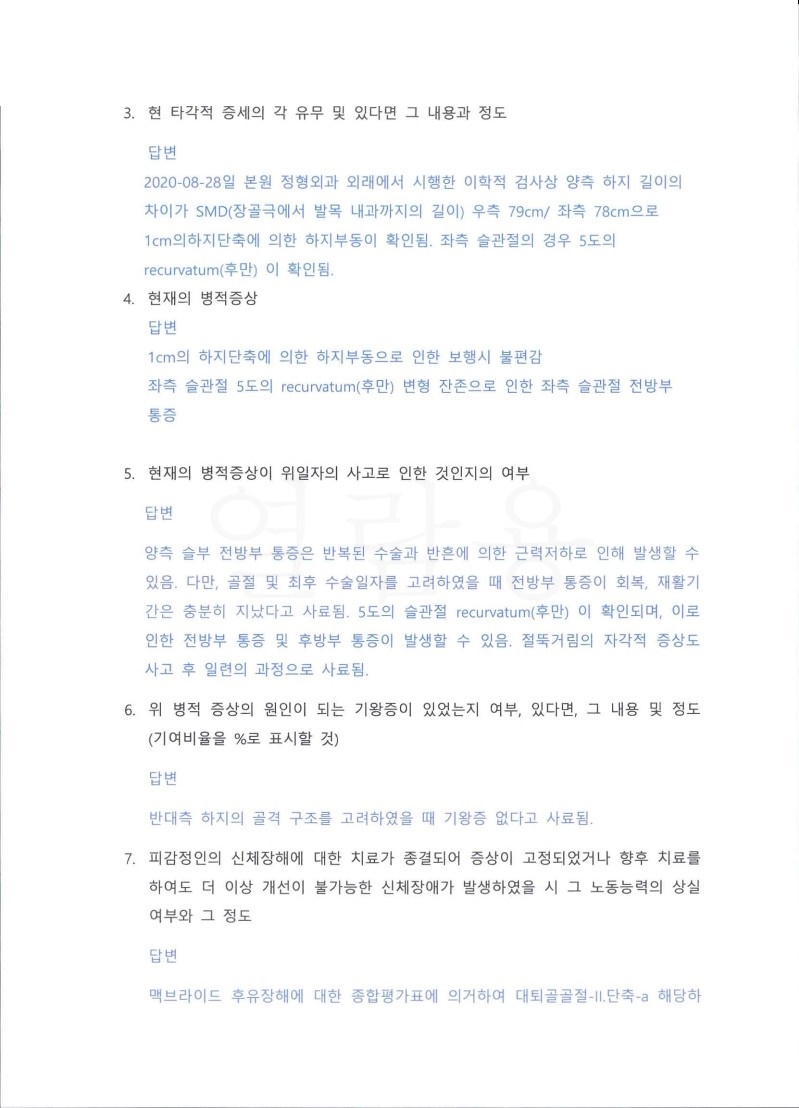 3. 현 타각적 증세의 각 유무 및 있다면 그 내용과 정도

답변

2020-08-28일 본원 정형외과 외래에서 시행한 이학적 검사상 양측 하지 길이의 차이가 SMD(장골극에서 발목 내과까지의 길이) 우측 79cm/ 좌측 78cm으로 1cm의하지단축에 의한 하지부동이 확인됨. 좌측 슬관절의 경우 5도의 recurvatum(후만) 이 확인됨.

4. 현재의 병적증상

답변

1cm의 하지단축에 의한 하지부동으로 인한 보행시 불편감

좌측 슬관절 5도의 recurvatum(후만) 변형 잔존으로 인한 좌측 슬관절 전방부 통증

5. 현재의 병적증상이 위일자의 사고로 인한 것인지의 여부

답변

양측 슬부 전방부 통증은 반복된 수술과 반흔에 의한 근력저하로 인해 발생할 수 있음. 다만, 골절 및 최후 수술일자를 고려하였을 때 전방부 통증이 회복, 재활기간은 충분히 지났다고 사료됨. 5도의 슬관절 recurvatum(후만) 이 확인되며, 이로 인한 전방부 통증 및 후방부 통증이 발생할 수 있음. 절뚝거림의 자각적 증상도 사고 후 일련의 과정으로 사료됨.

6. 위 병적 증상의 원인이 되는 기왕증이 있었는지 여부, 있다면, 그 내용 및 정도 (기여비율을 %로 표시할 것)

답변

반대측 하지의 골격 구조를 고려하였을 때 기왕증 없다고 사료됨.

7. 피감정인의 신체장해에 대한 치료가 종결되어 증상이 고정되었거나 향후 치료를 하여도 더 이상 개선이 불가능한 신체장애가 발생하였을 시 그 노동능력의 상실 여부와 그 정도

답변

맥브라이드 후유장해에 대한 종합평가표에 의거하여 대퇴골골절-II.단축-a 해당하